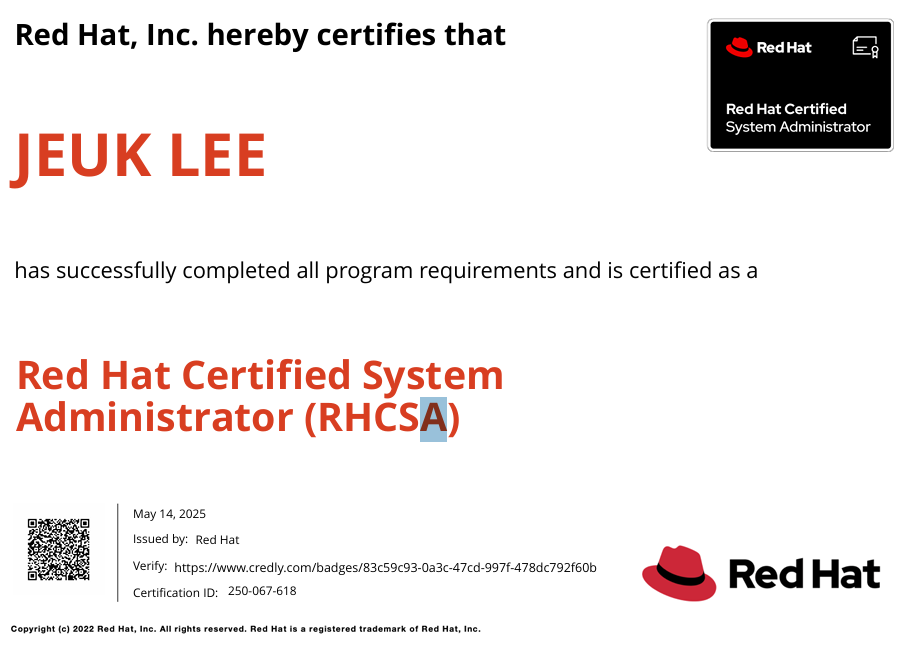 Red Hat, Inc. hereby certifies that

Red Hat

Red Hat Certified System Administrator

JEUK LEE

has successfully completed all program requirements and is certified as a

Red Hat Certified System Administrator (RHCSA)

May 14, 2025

Issued by: Red Hat

Verify: https://www.credly.com/badges/83c59c93-0a3c-47cd-997f-478dc792f60b

Certification ID: 250-067-618

Red Hat

Copyright (c) 2022 Red Hat, Inc. All rights reserved. Red Hat is a registered trademark of Red Hat, Inc.